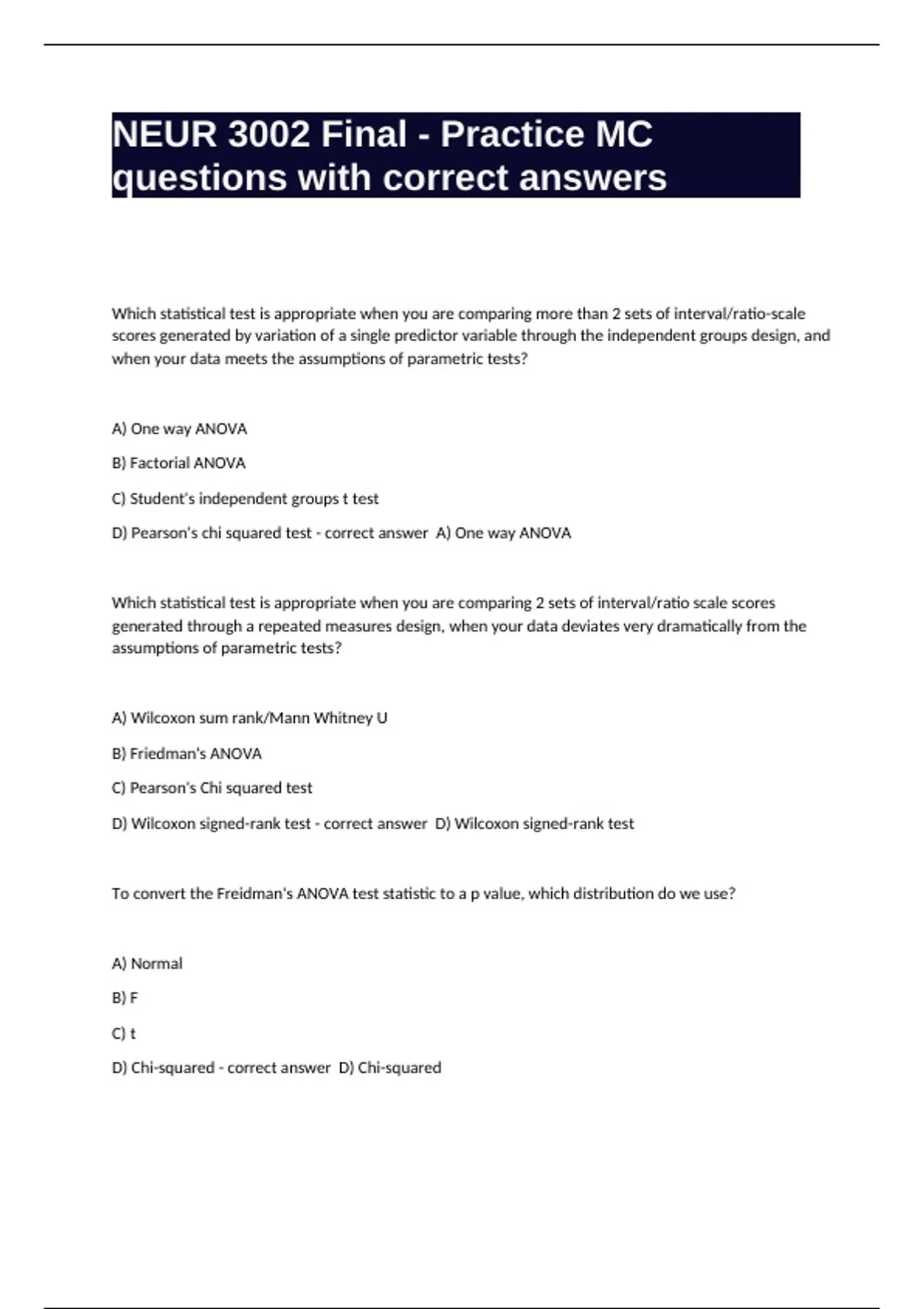 NEUR 3002 Final - Practice MC questions with correct answers

Which statistical test is appropriate when you are comparing more than 2 sets of interval/ratio-scale scores generated by variation of a single predictor variable through the independent groups design, and when your data meets the assumptions of parametric tests?

A) One way ANOVA

B) Factorial ANOVA

C) Student's independent groups t test

D) Pearson's chi squared test - correct answer A) One way ANOVA

Which statistical test is appropriate when you are comparing 2 sets of interval/ratio scale scores generated through a repeated measures design, when your data deviates very dramatically from the assumptions of parametric tests?

A) Wilcoxon sum rank/Mann Whitney U

B) Friedman's ANOVA

C) Pearson's Chi squared test

D) Wilcoxon signed-rank test - correct answer D) Wilcoxon signed-rank test

To convert the Freidman's ANOVA test statistic to a p value, which distribution do we use?

A) Normal

B) F

C) t

D) Chi-squared - correct answer D) Chi-squared